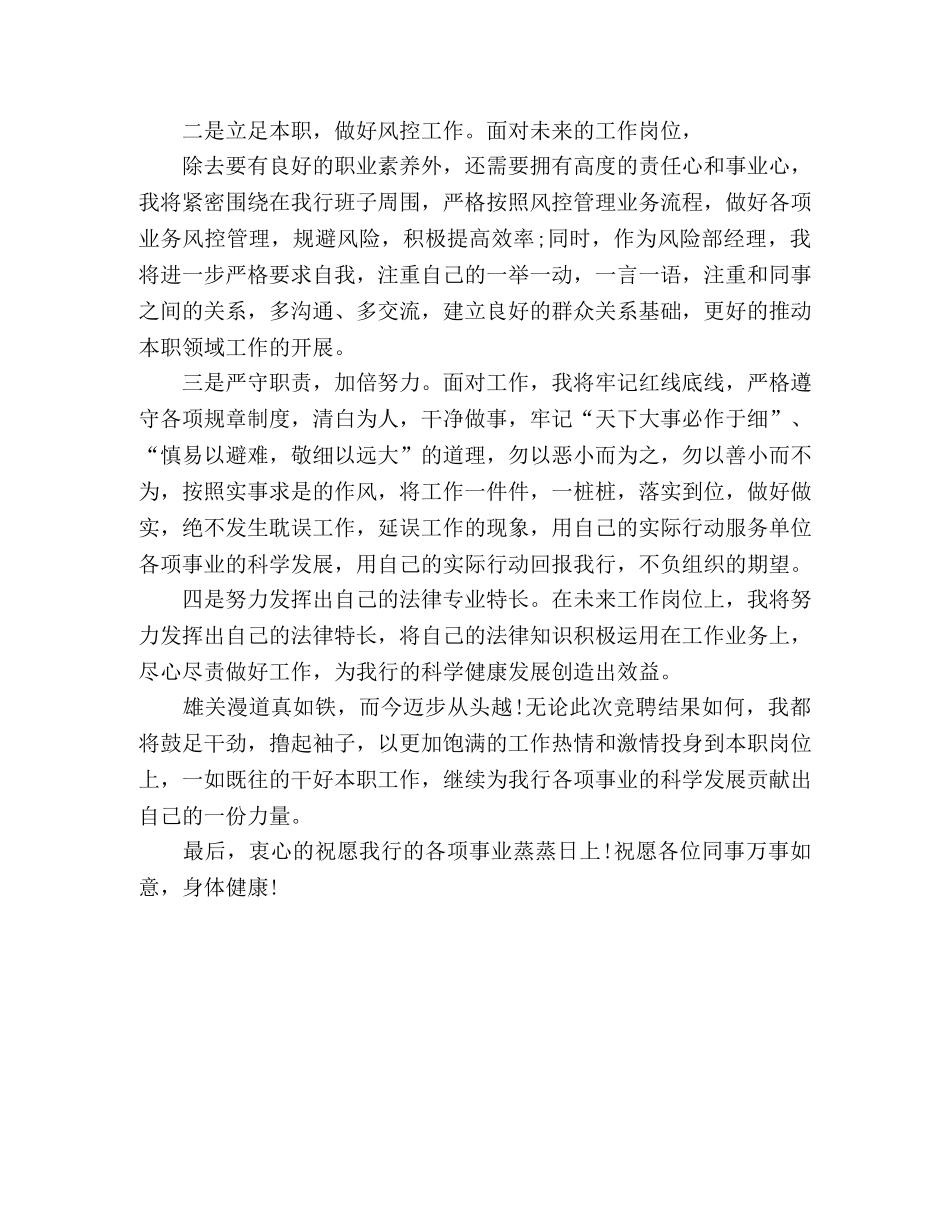 二是立足本职，做好风控工作。面对未来的工作岗位，

除去要有良好的职业素养外，还需要拥有高度的责任心和事业心，我将紧密围绕在我行班子周围，严格按照风控管理业务流程，做好各项业务风控管理，规避风险，积极提高效率;同时，作为风险部经理，我将进一步严格要求自我，注重自己的一举一动，一言一语，注重和同事之间的关系，多沟通、多交流，建立良好的群众关系基础，更好的推动本职领域工作的开展。

三是严守职责，加倍努力。面对工作，我将牢记红线底线，严格遵守各项规章制度，清白为人，干净做事，牢记“天下大事必作于细”、“慎易以避难，敬细以远大”的道理，勿以恶小而为之，勿以善小而不为，按照实事求是的作风，将工作一件件，一桩桩，落实到位，做好做实，绝不发生耽误工作，延误工作的现象，用自己的实际行动服务单位各项事业的科学发展，用自己的实际行动回报我行，不负组织的期望。

四是努力发挥出自己的法律专业特长。在未来工作岗位上，我将努力发挥出自己的法律特长，将自己的法律知识积极运用在工作业务上，尽心尽责做好工作，为我行的科学健康发展创造出效益。

雄关漫道真如铁，而今迈步从头越!无论此次竞聘结果如何，我都将鼓足干劲，撸起袖子，以更加饱满的工作热情和激情投身到本职岗位上，一如既往的干好本职工作，继续为我行各项事业的科学发展贡献出自己的一份力量。

最后，衷心的祝愿我行的各项事业蒸蒸日上!祝愿各位同事万事如意，身体健康!